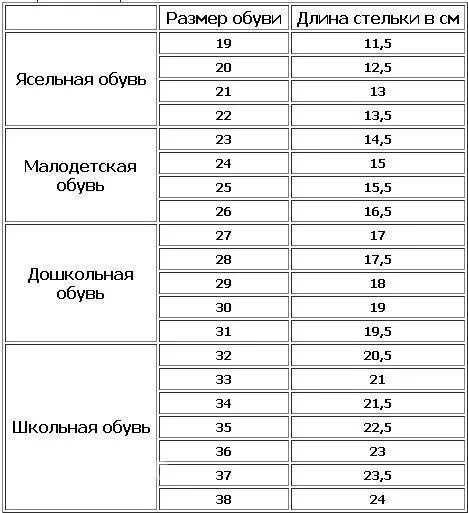 |  | Размер обуви | Длина стельки в см |
|---|---|---|
| Ясельная обувь | 19 | 11,5 |
|  | 20 | 12,5 |
|  | 21 | 13 |
|  | 22 | 13,5 |
| Малодетская обувь | 23 | 14,5 |
|  | 24 | 15 |
|  | 25 | 15,5 |
|  | 26 | 16,5 |
| Дошкольная обувь | 27 | 17 |
|  | 28 | 17,5 |
|  | 29 | 18 |
|  | 30 | 19 |
|  | 31 | 19,5 |
| Школьная обувь | 32 | 20,5 |
|  | 33 | 21 |
|  | 34 | 21,5 |
|  | 35 | 22,5 |
|  | 36 | 23 |
|  | 37 | 23,5 |
|  | 38 | 24 |